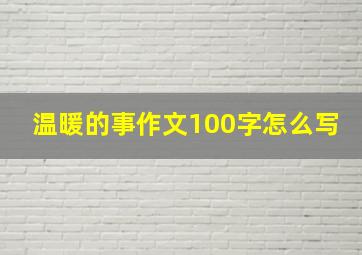 温暖的事作文100字怎么写